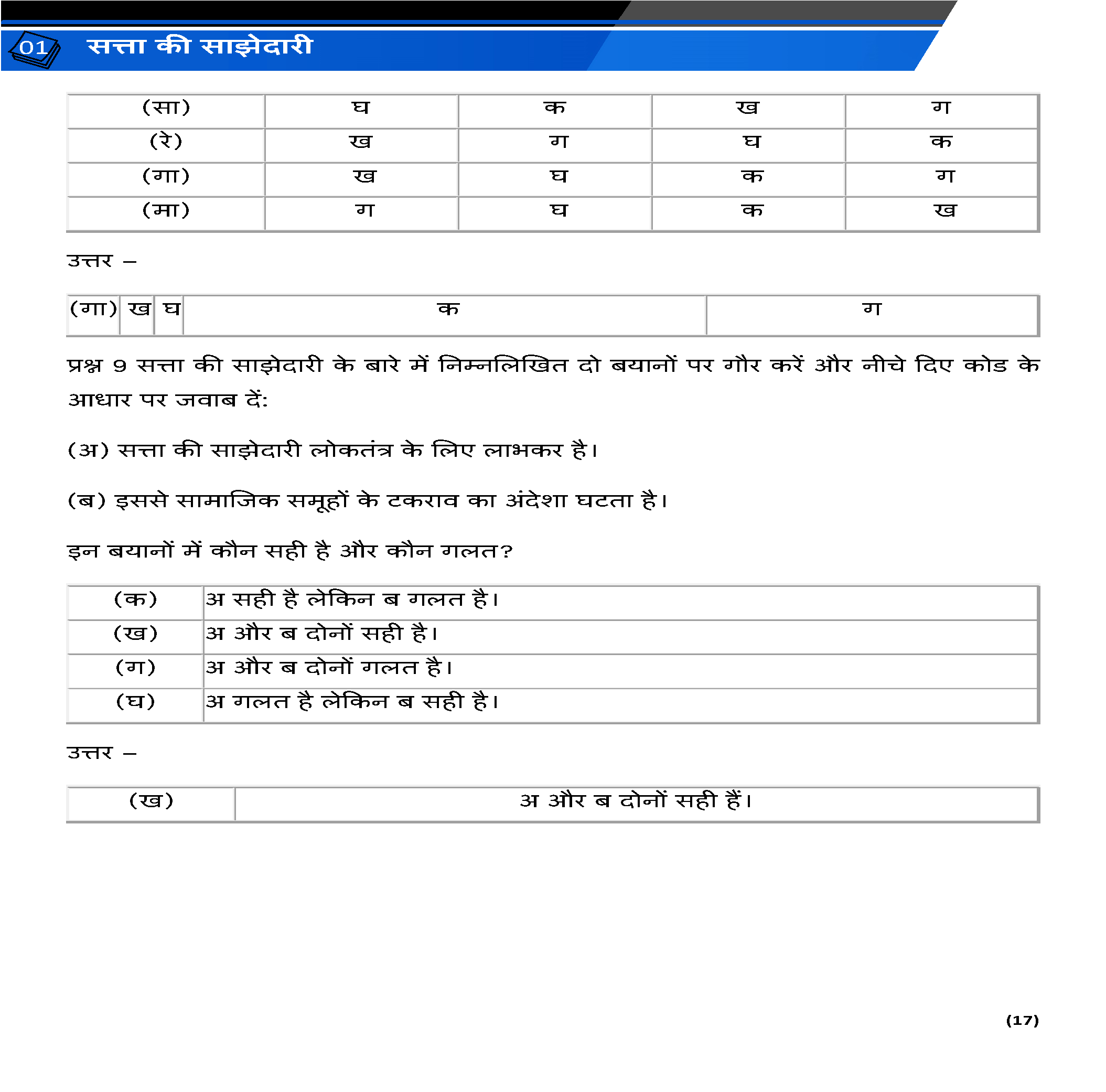 01 सत्ता की साझेदारी

| (सा) | घ | क | ख | ग |
|---|---|---|---|---|
| (रे) | ख | ग | घ | क |
| (गा) | ख | घ | क | ग |
| (मा) | ग | घ | क | ख |

उत्तर –

| (गा) | ख | घ | क | ग |
|---|---|---|---|---|

प्रश्न 9 सत्ता की साझेदारी के बारे में निम्नलिखित दो बयानों पर गौर करें और नीचे दिए कोड के आधार पर जवाब दें:

(अ) सत्ता की साझेदारी लोकतंत्र के लिए लाभकर है।

(ब) इससे सामाजिक समूहों के टकराव का अंदेशा घटता है।

इन बयानों में कौन सही है और कौन गलत?

| (क) | अ सही है लेकिन ब गलत है। |
|---|---|
| (ख) | अ और ब दोनों सही है। |
| (ग) | अ और ब दोनों गलत है। |
| (घ) | अ गलत है लेकिन ब सही है। |

उत्तर –

| (ख) | अ और ब दोनों सही हैं। |
|---|---|

(17)